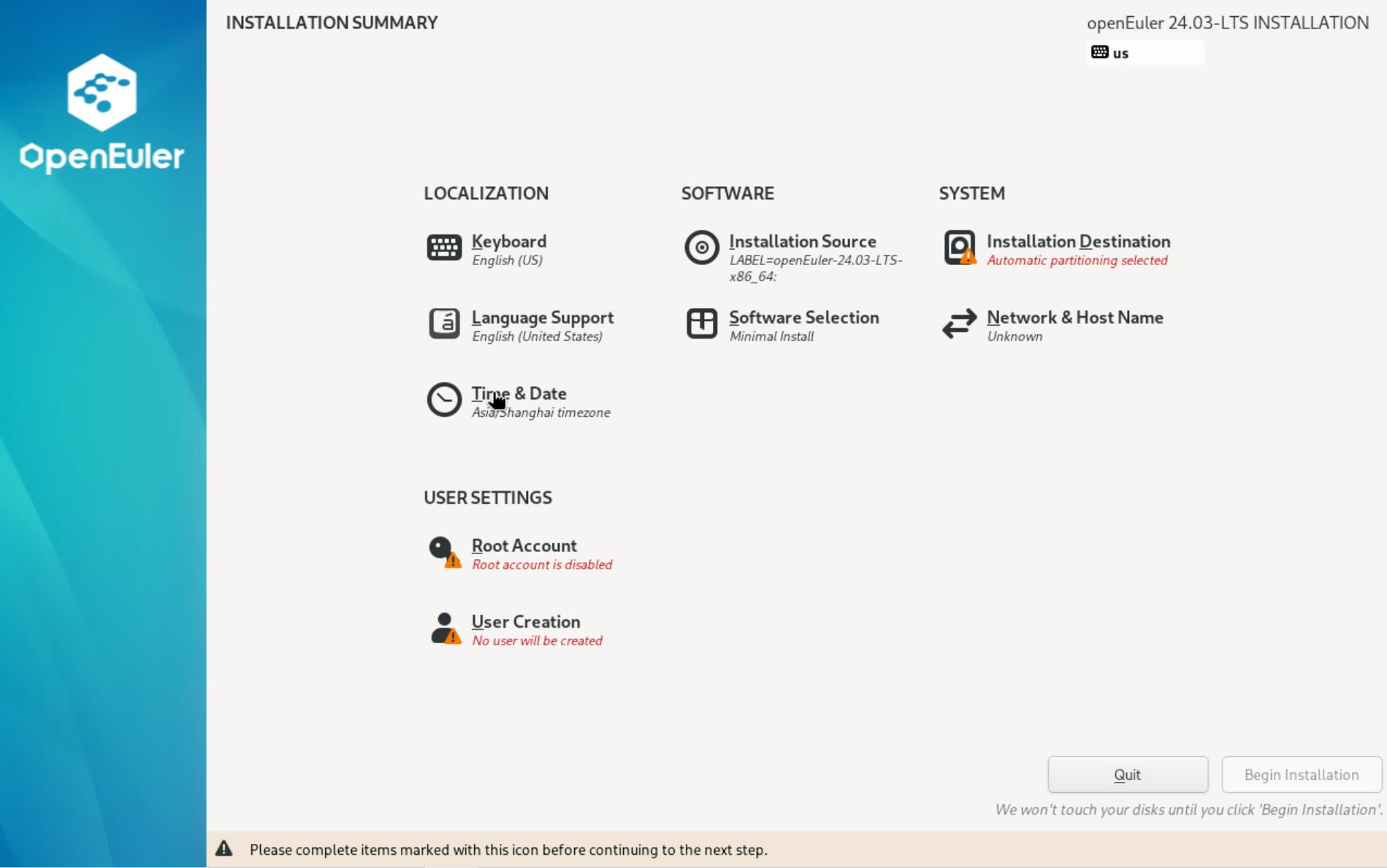 OpenEuler

INSTALLATION SUMMARY

openEuler 24.03-LTS INSTALLATION

us

LOCALIZATION

Keyboard
English (US)

Language Support
English (United States)

Time & Date
Asia/Shanghai timezone

SOFTWARE

Installation Source
LABEL=openEuler-24.03-LTS-x86_64:

Software Selection
Minimal Install

SYSTEM

Installation Destination
Automatic partitioning selected

Network & Host Name
Unknown

USER SETTINGS

Root Account
Root account is disabled

User Creation
No user will be created

Quit

Begin Installation

We won't touch your disks until you click 'Begin Installation'.

Please complete items marked with this icon before continuing to the next step.